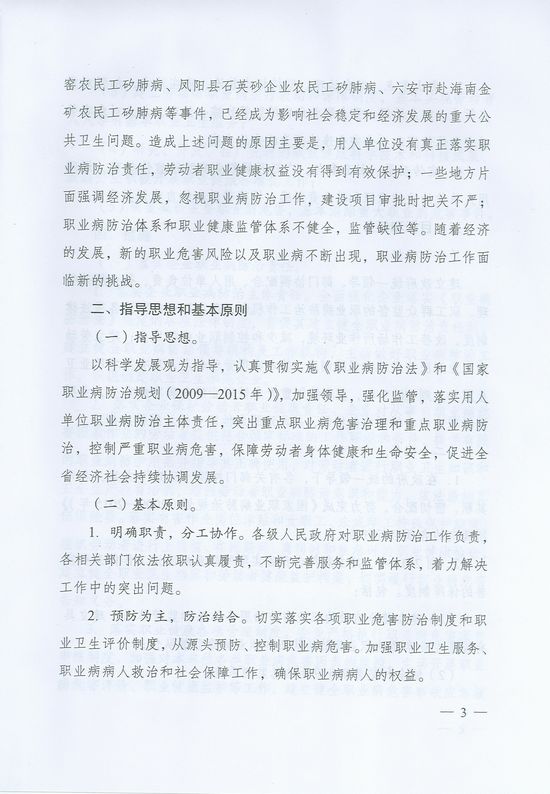 窑农民工矽肺病、凤阳县石英砂企业农民工矽肺病、六安市赴海南金矿农民工矽肺病等事件，已经成为影响社会稳定和经济发展的重大公共卫生问题。造成上述问题的原因主要是，用人单位没有真正落实职业病防治责任，劳动者职业健康权益没有得到有效保护；一些地方片面强调经济发展，忽视职业病防治工作，建设项目审批时把关不严；职业病防治体系和职业健康监管体系不健全，监管缺位等。随着经济的发展，新的职业危害风险以及职业病不断出现，职业病防治工作面临新的挑战。

二、指导思想和基本原则

（一）指导思想。

以科学发展观为指导，认真贯彻实施《职业病防治法》和《国家职业病防治规划（2009—2015年）》，加强领导，强化监管，落实用人单位职业病防治主体责任，突出重点职业病危害治理和重点职业病防治，控制严重职业病危害，保障劳动者身体健康和生命安全，促进全省经济社会持续协调发展。

（二）基本原则。

1. 明确职责，分工协作。各级人民政府对职业病防治工作负责，各相关部门依法依职认真履责，不断完善服务和监管体系，着力解决工作中的突出问题。

2. 预防为主，防治结合。切实落实各项职业危害防治制度和职业卫生评价制度，从源头预防、控制职业病危害。加强职业卫生服务、职业病病人救治和社会保障工作，确保职业病病人的权益。

— 3 —